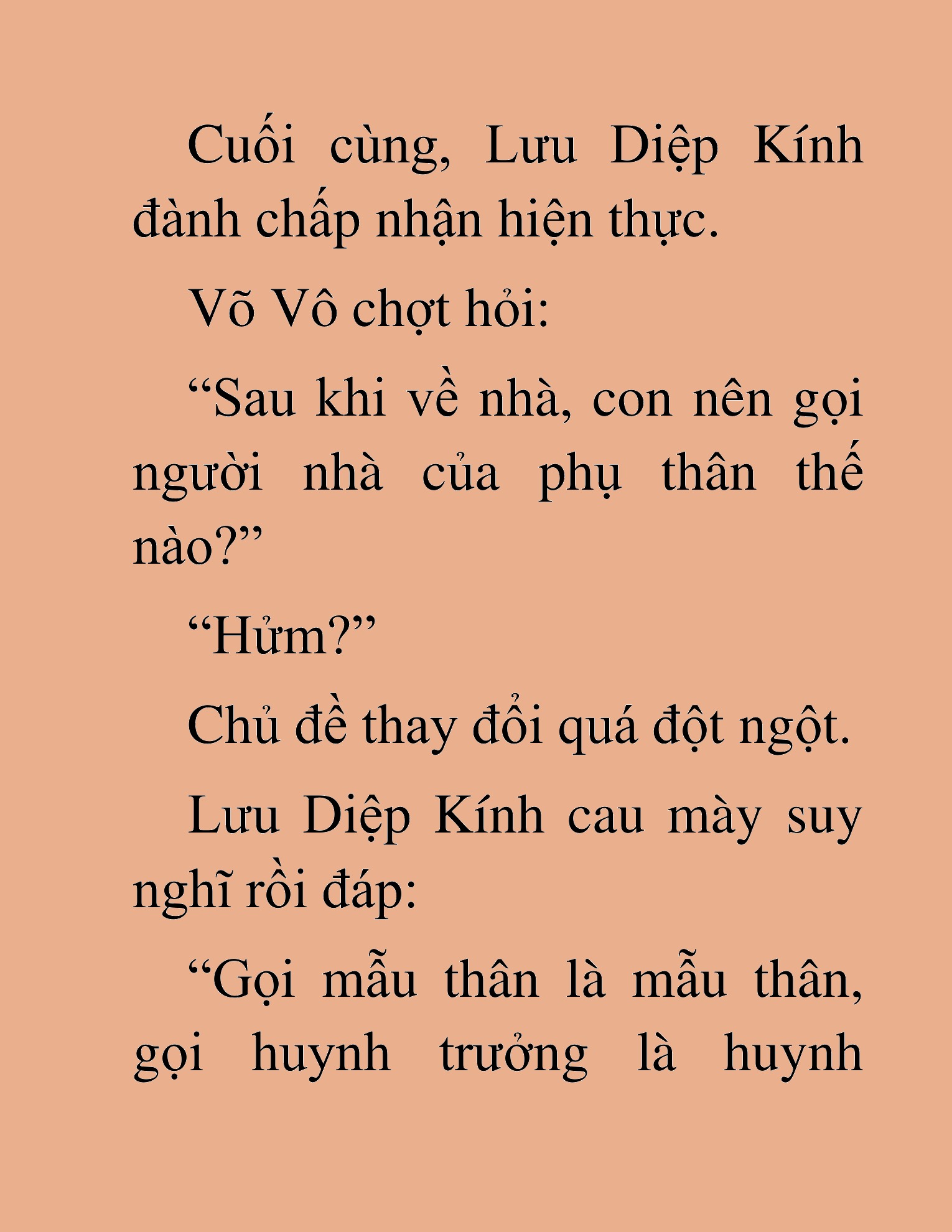 Cuối cùng, Lưu Diệp Kính đành chấp nhận hiện thực.

Võ Vô chợt hỏi:

“Sau khi về nhà, con nên gọi người nhà của phụ thân thế nào?”

“Hửm?”

Chủ đề thay đổi quá đột ngột.

Lưu Diệp Kính cau mày suy nghĩ rồi đáp:

“Gọi mẫu thân là mẫu thân, gọi huynh trưởng là huynh